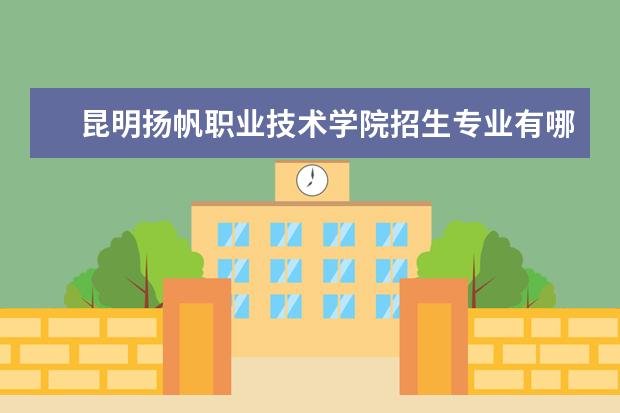 昆明扬帆职业技术学院招生专业有哪